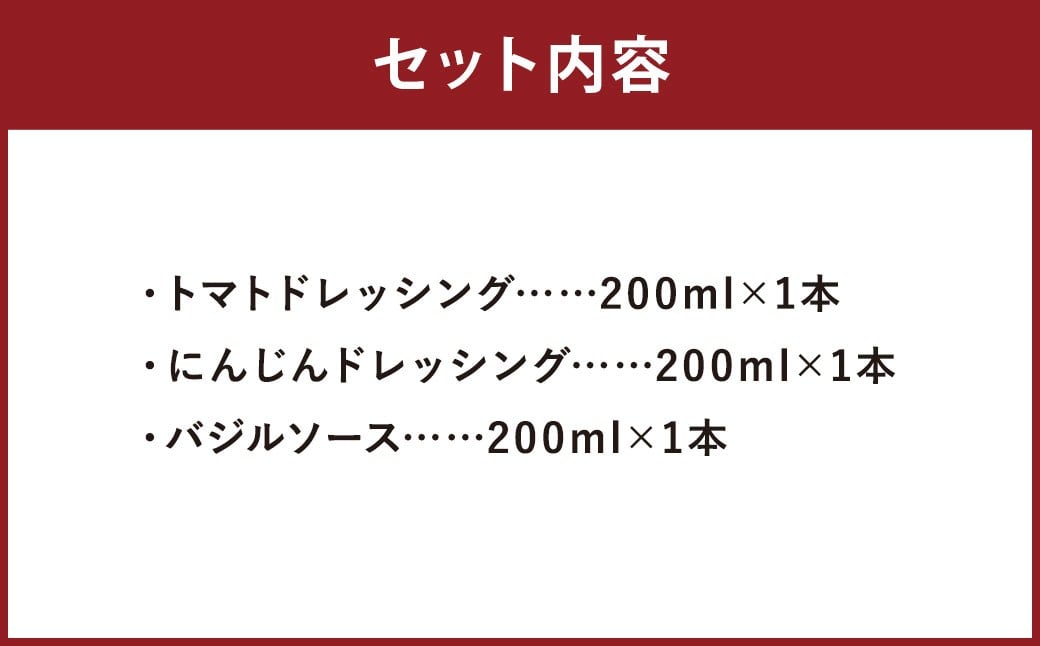 セット内容

・トマトドレッシング……200ml×1本
・にんじんドレッシング……200ml×1本
・バジルソース……200ml×1本